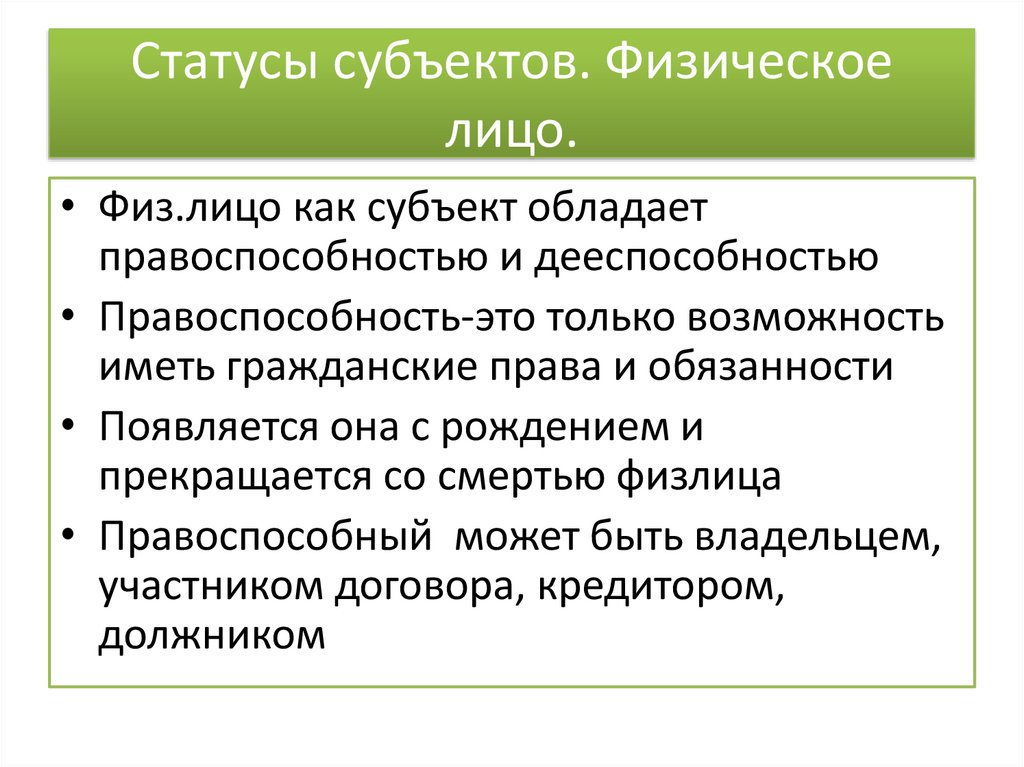 Статусы субъектов. Физическое лицо.

• Физ.лицо как субъект обладает правоспособностью и дееспособностью
• Правоспособность-это только возможность иметь гражданские права и обязанности
• Появляется она с рождением и прекращается со смертью физлица
• Правоспособный  может быть владельцем, участником договора, кредитором, должником